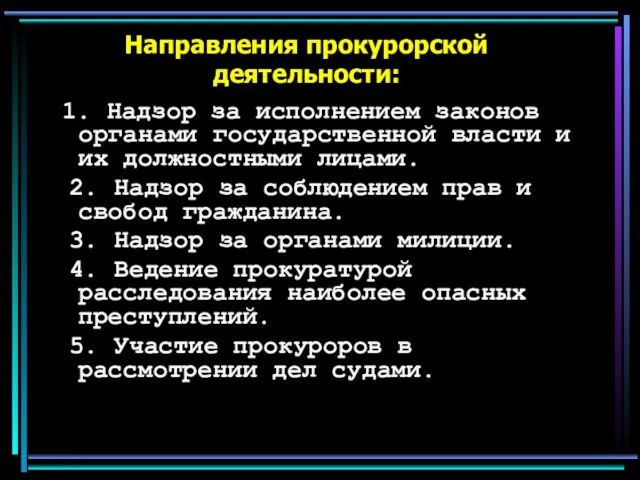 Направления прокурорской деятельности:

1. Надзор за исполнением законов органами государственной власти и их должностными лицами.

2. Надзор за соблюдением прав и свобод гражданина.

3. Надзор за органами милиции.

4. Ведение прокуратурой расследования наиболее опасных преступлений.

5. Участие прокуроров в рассмотрении дел судами.